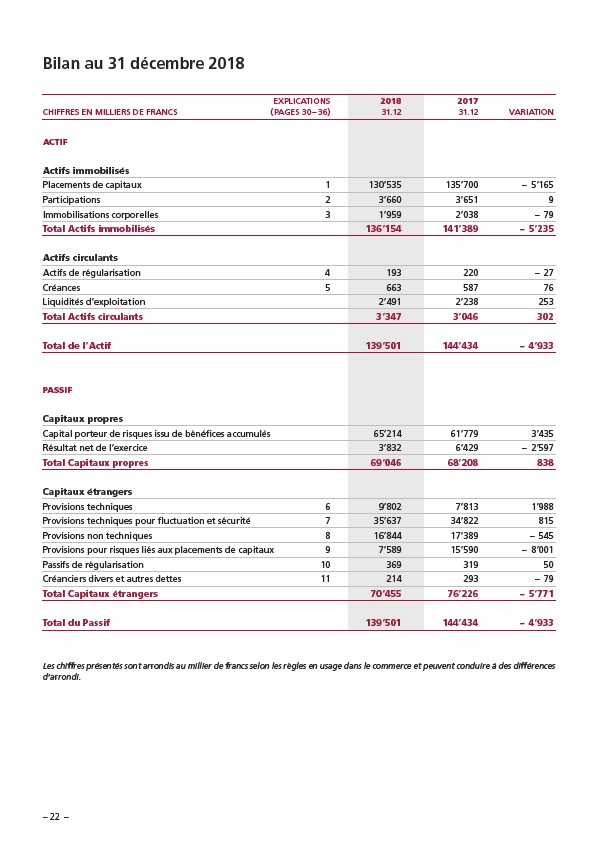 Bilan au 31 décembre 2018

| CHIFFRES EN MILLIERS DE FRANCS | EXPLICATIONS (PAGES 30–36) | 2018 31.12 | 2017 31.12 | VARIATION |
|---|---|---|---|---|
| ACTIF | | | | |
| Actifs immobilisés | | | | |
| Placements de capitaux | 1 | 130'535 | 135'700 | – 5'165 |
| Participations | 2 | 3'660 | 3'651 | 9 |
| Immobilisations corporelles | 3 | 1'959 | 2'038 | – 79 |
| Total Actifs immobilisés | | 136'154 | 141'389 | – 5'235 |
| Actifs circulants | | | | |
| Actifs de régularisation | 4 | 193 | 220 | – 27 |
| Créances | 5 | 663 | 587 | 76 |
| Liquidités d'exploitation | | 2'491 | 2'238 | 253 |
| Total Actifs circulants | | 3'347 | 3'046 | 302 |
| Total de l'Actif | | 139'501 | 144'434 | – 4'933 |
| PASSIF | | | | |
| Capitaux propres | | | | |
| Capital porteur de risques issu de bénéfices accumulés | | 65'214 | 61'779 | 3'435 |
| Résultat net de l'exercice | | 3'832 | 6'429 | – 2'597 |
| Total Capitaux propres | | 69'046 | 68'208 | 838 |
| Capitaux étrangers | | | | |
| Provisions techniques | 6 | 9'802 | 7'813 | 1'988 |
| Provisions techniques pour fluctuation et sécurité | 7 | 35'637 | 34'822 | 815 |
| Provisions non techniques | 8 | 16'844 | 17'389 | – 545 |
| Provisions pour risques liés aux placements de capitaux | 9 | 7'589 | 15'590 | – 8'001 |
| Passifs de régularisation | 10 | 369 | 319 | 50 |
| Créanciers divers et autres dettes | 11 | 214 | 293 | – 79 |
| Total Capitaux étrangers | | 70'455 | 76'226 | – 5'771 |
| Total du Passif | | 139'501 | 144'434 | – 4'933 |

Les chiffres présentés sont arrondis au millier de francs selon les règles en usage dans le commerce et peuvent conduire à des différences d'arrondi.

– 22 –